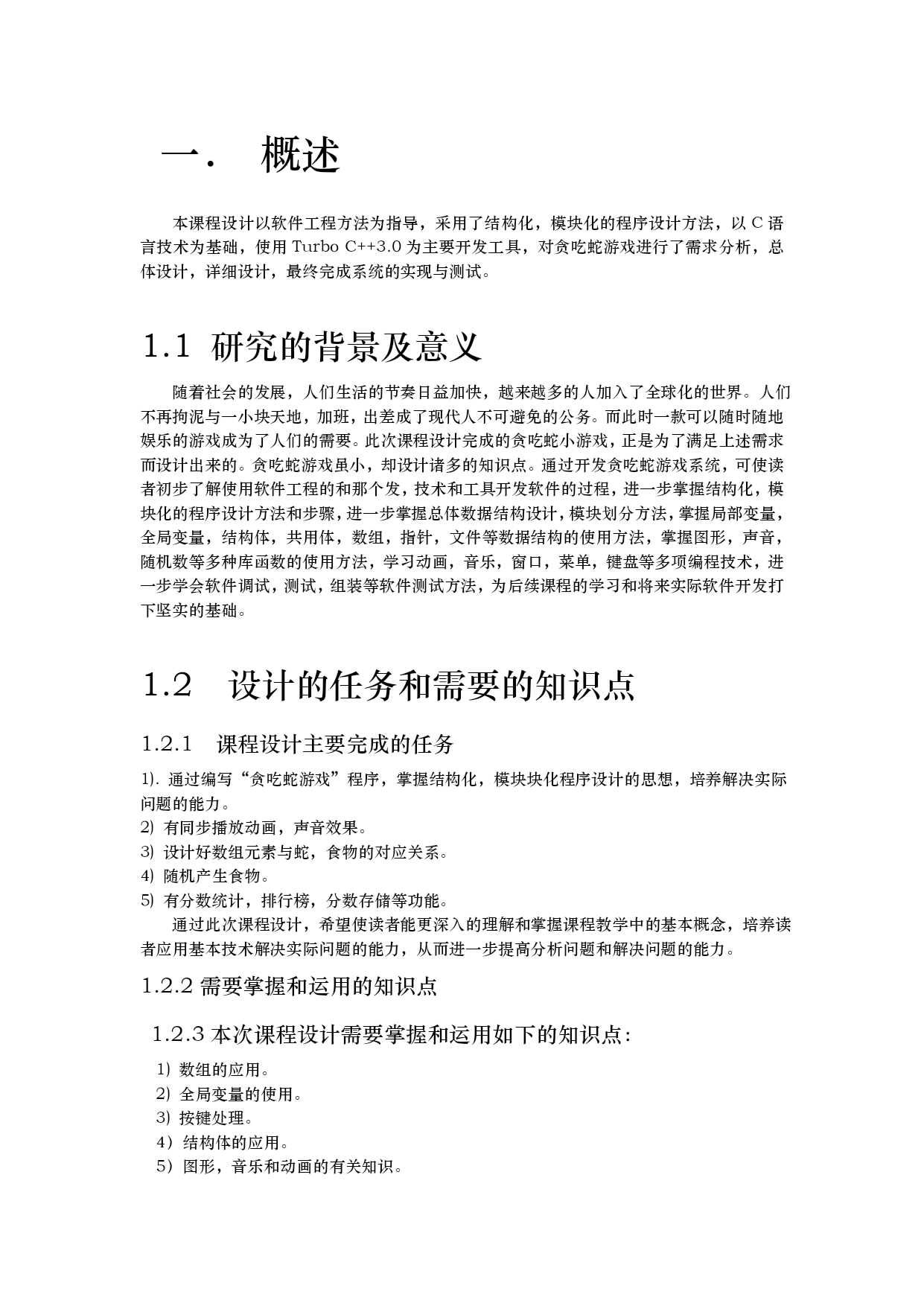 一． 概述

本课程设计以软件工程方法为指导，采用了结构化，模块化的程序设计方法，以 C 语言技术为基础，使用 Turbo C++3.0 为主要开发工具，对贪吃蛇游戏进行了需求分析，总体设计，详细设计，最终完成系统的实现与测试。

1.1 研究的背景及意义

随着社会的发展，人们生活的节奏日益加快，越来越多的人加入了全球化的世界。人们不再拘泥与一小块天地，加班，出差成了现代人不可避免的公务。而此时一款可以随时随地娱乐的游戏成为了人们的需要。此次课程设计完成的贪吃蛇小游戏，正是为了满足上述需求而设计出来的。贪吃蛇游戏虽小，却设计诸多的知识点。通过开发贪吃蛇游戏系统，可使读者初步了解使用软件工程的和那个发，技术和工具开发软件的过程，进一步掌握结构化，模块化的程序设计方法和步骤，进一步掌握总体数据结构设计，模块划分方法，掌握局部变量，全局变量，结构体，共用体，数组，指针，文件等数据结构的使用方法，掌握图形，声音，随机数等多种库函数的使用方法，学习动画，音乐，窗口，菜单，键盘等多项编程技术，进一步学会软件调试，测试，组装等软件测试方法，为后续课程的学习和将来实际软件开发打下坚实的基础。

1.2 设计的任务和需要的知识点

1.2.1 课程设计主要完成的任务

1). 通过编写“贪吃蛇游戏”程序，掌握结构化，模块块化程序设计的思想，培养解决实际问题的能力。
2) 有同步播放动画，声音效果。
3) 设计好数组元素与蛇，食物的对应关系。
4) 随机产生食物。
5) 有分数统计，排行榜，分数存储等功能。

通过此次课程设计，希望使读者能更深入的理解和掌握课程教学中的基本概念，培养读者应用基本技术解决实际问题的能力，从而进一步提高分析问题和解决问题的能力。

1.2.2 需要掌握和运用的知识点

1.2.3 本次课程设计需要掌握和运用如下的知识点：

1) 数组的应用。
2) 全局变量的使用。
3) 按键处理。
4）结构体的应用。
5）图形，音乐和动画的有关知识。